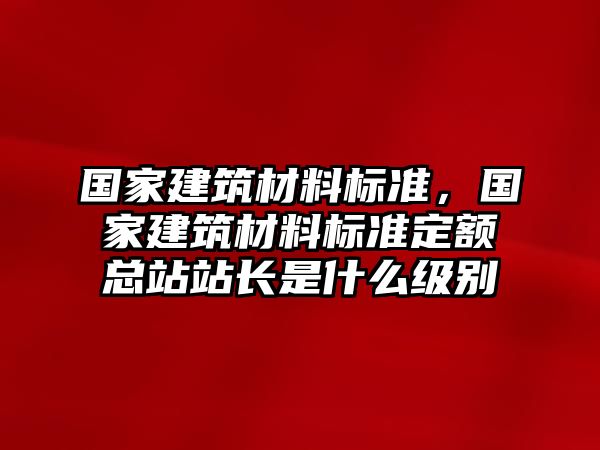 国家建筑材料标准，国家建筑材料标准定额总站站长是什么级别